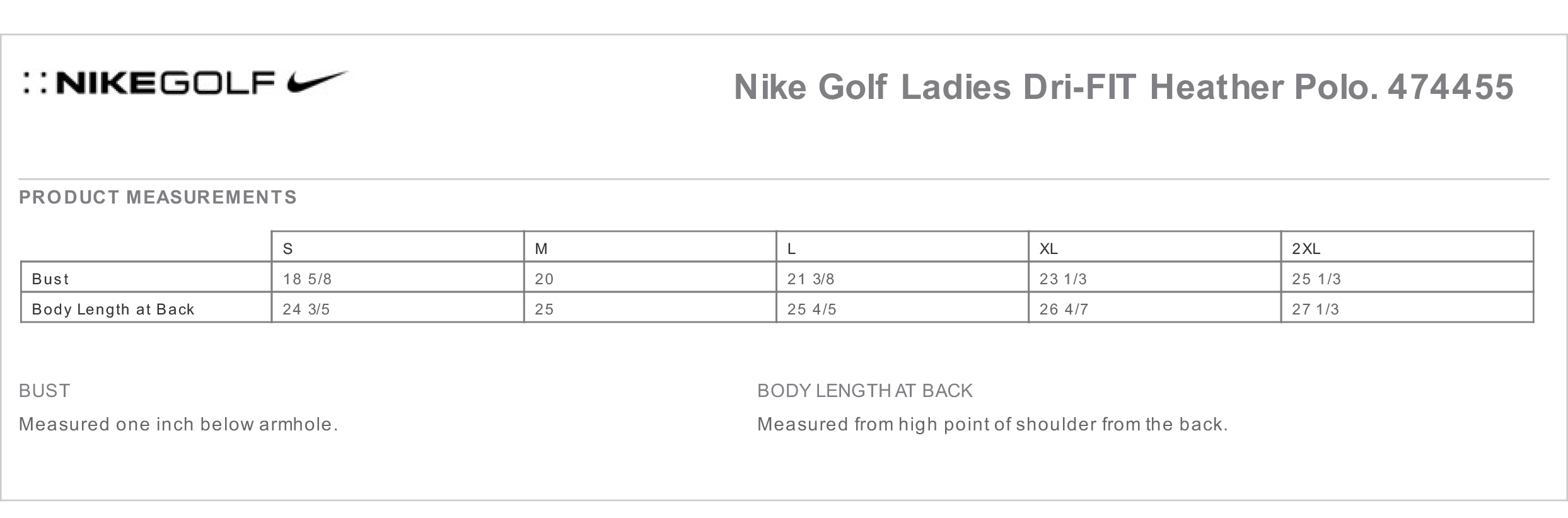 NIKEGOLF

Nike Golf Ladies Dri-FIT Heather Polo. 474455

PRODUCT MEASUREMENTS

|  | S | M | L | XL | 2XL |
|---|---|---|---|---|---|
| Bust | 18 5/8 | 20 | 21 3/8 | 23 1/3 | 25 1/3 |
| Body Length at Back | 24 3/5 | 25 | 25 4/5 | 26 4/7 | 27 1/3 |

BUST

Measured one inch below armhole.

BODY LENGTH AT BACK

Measured from high point of shoulder from the back.